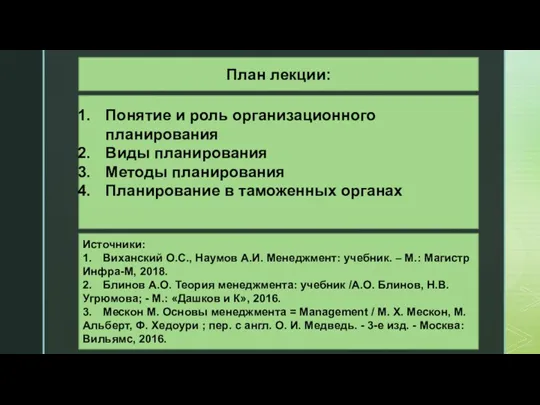 План лекции:

1. Понятие и роль организационного планирования
2. Виды планирования
3. Методы планирования
4. Планирование в таможенных органах

Источники:
1. Виханский О.С., Наумов А.И. Менеджмент: учебник. – М.: Магистр Инфра-М, 2018.
2. Блинов А.О. Теория менеджмента: учебник /А.О. Блинов, Н.В. Угрюмова; - М.: «Дашков и К», 2016.
3. Мескон М. Основы менеджмента = Management / М. Х. Мескон, М. Альберт, Ф. Хедоури ; пер. с англ. О. И. Медведь. - 3-е изд. - Москва: Вильямс, 2016.